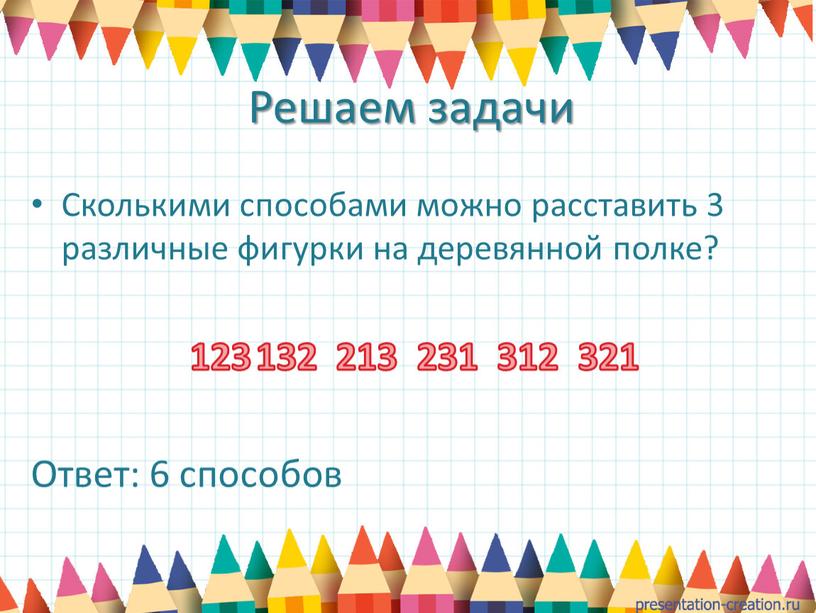 Решаем задачи

• Сколькими способами можно расставить 3 различные фигурки на деревянной полке?

123 132 213 231 312 321

Ответ: 6 способов

presentation-creation.ru